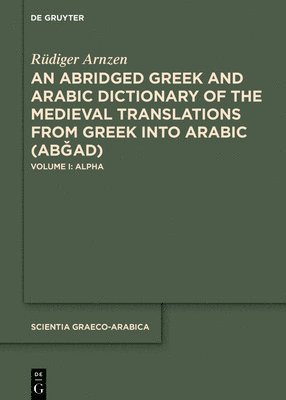 DE GRUYTER

Rüdiger Arnzen

AN ABRIDGED GREEK AND ARABIC DICTIONARY OF THE MEDIEVAL TRANSLATIONS FROM GREEK INTO ARABIC (ABĞAD)

VOLUME I: ALPHA

SCIENTIA GRAECO-ARABICA

DE G